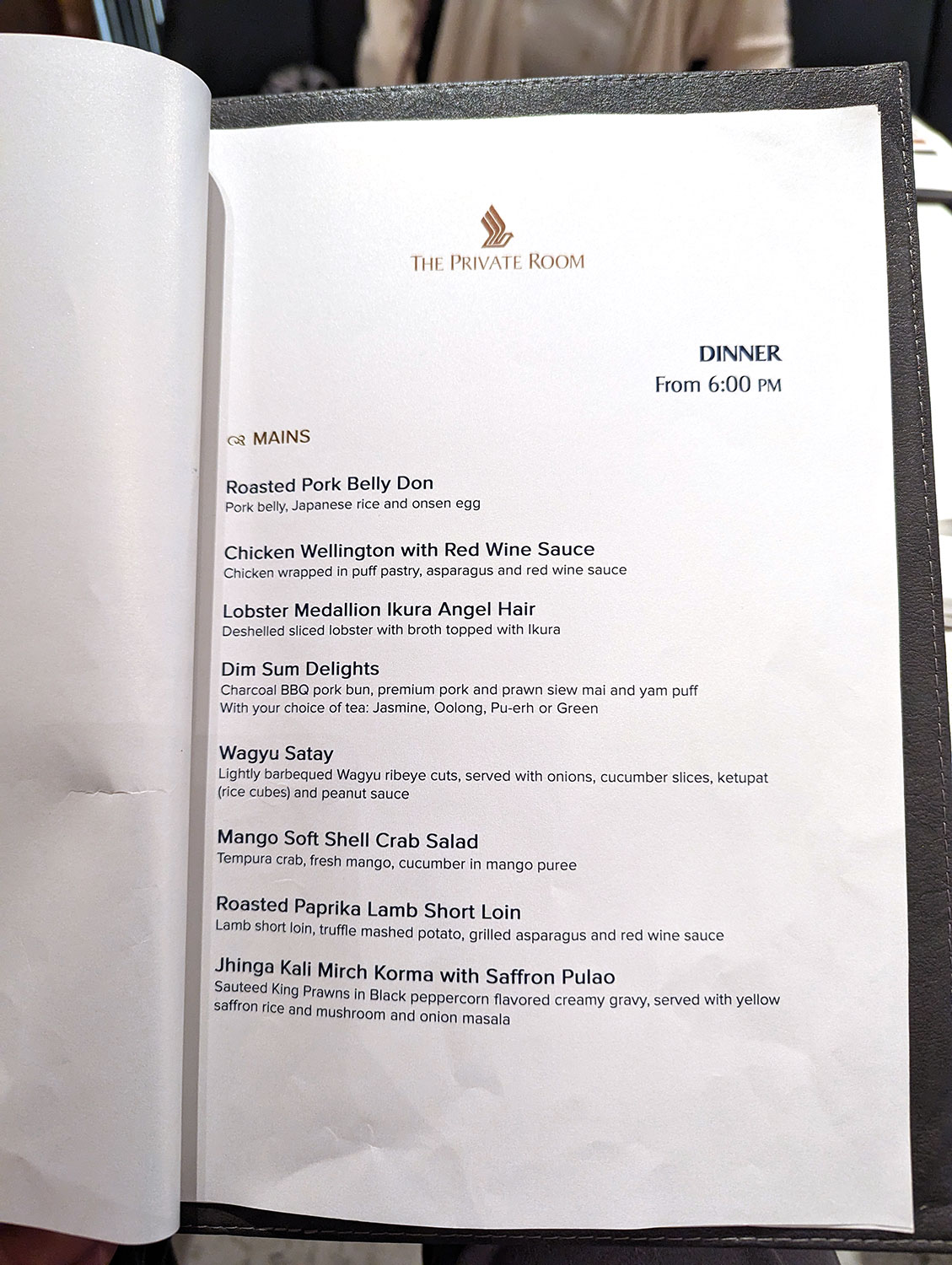 THE PRIVATE ROOM

DINNER
From 6:00 PM

MAINS

Roasted Pork Belly Don
Pork belly, Japanese rice and onsen egg

Chicken Wellington with Red Wine Sauce
Chicken wrapped in puff pastry, asparagus and red wine sauce

Lobster Medallion Ikura Angel Hair
Deshelled sliced lobster with broth topped with Ikura

Dim Sum Delights
Charcoal BBQ pork bun, premium pork and prawn siew mai and yam puff
With your choice of tea: Jasmine, Oolong, Pu-erh or Green

Wagyu Satay
Lightly barbequed Wagyu ribeye cuts, served with onions, cucumber slices, ketupat (rice cubes) and peanut sauce

Mango Soft Shell Crab Salad
Tempura crab, fresh mango, cucumber in mango puree

Roasted Paprika Lamb Short Loin
Lamb short loin, truffle mashed potato, grilled asparagus and red wine sauce

Jhinga Kali Mirch Korma with Saffron Pulao
Sauteed King Prawns in Black peppercorn flavored creamy gravy, served with yellow saffron rice and mushroom and onion masala